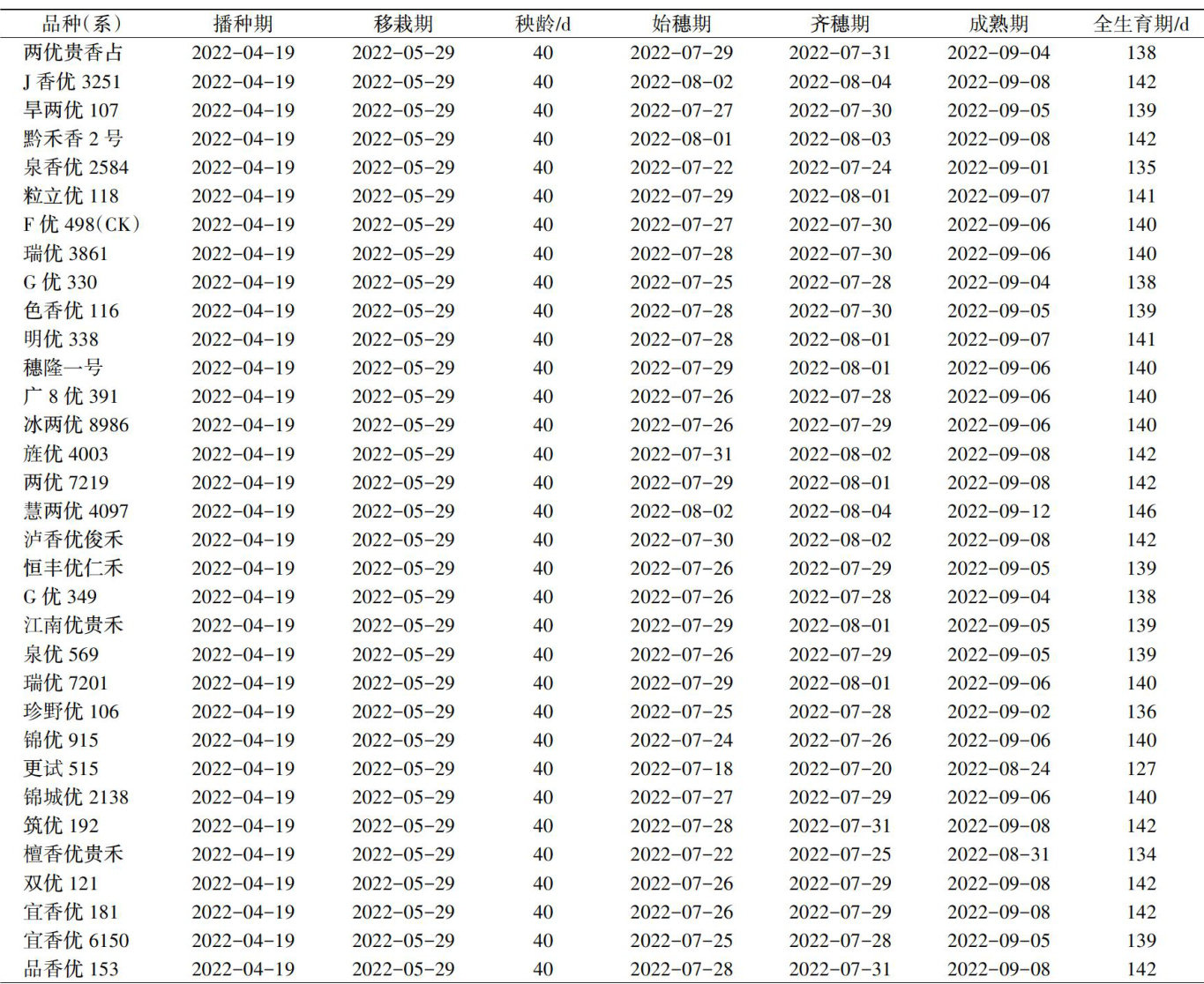 | 品种(系) | 播种期 | 移栽期 | 秧龄/d | 始穗期 | 齐穗期 | 成熟期 | 全生育期/d |
|---|---|---|---|---|---|---|---|
| 两优贵香占 | 2022-04-19 | 2022-05-29 | 40 | 2022-07-29 | 2022-07-31 | 2022-09-04 | 138 |
| J 香优 3251 | 2022-04-19 | 2022-05-29 | 40 | 2022-08-02 | 2022-08-04 | 2022-09-08 | 142 |
| 旱两优 107 | 2022-04-19 | 2022-05-29 | 40 | 2022-07-27 | 2022-07-30 | 2022-09-05 | 139 |
| 黔禾香 2 号 | 2022-04-19 | 2022-05-29 | 40 | 2022-08-01 | 2022-08-03 | 2022-09-08 | 142 |
| 泉香优 2584 | 2022-04-19 | 2022-05-29 | 40 | 2022-07-22 | 2022-07-24 | 2022-09-01 | 135 |
| 粒立优 118 | 2022-04-19 | 2022-05-29 | 40 | 2022-07-29 | 2022-08-01 | 2022-09-07 | 141 |
| F 优 498(CK) | 2022-04-19 | 2022-05-29 | 40 | 2022-07-27 | 2022-07-30 | 2022-09-06 | 140 |
| 瑞优 3861 | 2022-04-19 | 2022-05-29 | 40 | 2022-07-28 | 2022-07-30 | 2022-09-06 | 140 |
| G 优 330 | 2022-04-19 | 2022-05-29 | 40 | 2022-07-25 | 2022-07-28 | 2022-09-04 | 138 |
| 色香优 116 | 2022-04-19 | 2022-05-29 | 40 | 2022-07-28 | 2022-07-30 | 2022-09-05 | 139 |
| 明优 338 | 2022-04-19 | 2022-05-29 | 40 | 2022-07-28 | 2022-08-01 | 2022-09-07 | 141 |
| 穗隆一号 | 2022-04-19 | 2022-05-29 | 40 | 2022-07-29 | 2022-08-01 | 2022-09-06 | 140 |
| 广 8 优 391 | 2022-04-19 | 2022-05-29 | 40 | 2022-07-26 | 2022-07-28 | 2022-09-06 | 140 |
| 冰两优 8986 | 2022-04-19 | 2022-05-29 | 40 | 2022-07-26 | 2022-07-29 | 2022-09-06 | 140 |
| 旌优 4003 | 2022-04-19 | 2022-05-29 | 40 | 2022-07-31 | 2022-08-02 | 2022-09-08 | 142 |
| 两优 7219 | 2022-04-19 | 2022-05-29 | 40 | 2022-07-29 | 2022-08-01 | 2022-09-08 | 142 |
| 慧两优 4097 | 2022-04-19 | 2022-05-29 | 40 | 2022-08-02 | 2022-08-04 | 2022-09-12 | 146 |
| 泸香优俊禾 | 2022-04-19 | 2022-05-29 | 40 | 2022-07-30 | 2022-08-02 | 2022-09-08 | 142 |
| 恒丰优仁禾 | 2022-04-19 | 2022-05-29 | 40 | 2022-07-26 | 2022-07-29 | 2022-09-05 | 139 |
| G 优 349 | 2022-04-19 | 2022-05-29 | 40 | 2022-07-26 | 2022-07-28 | 2022-09-04 | 138 |
| 江南优贵禾 | 2022-04-19 | 2022-05-29 | 40 | 2022-07-29 | 2022-08-01 | 2022-09-05 | 139 |
| 泉优 569 | 2022-04-19 | 2022-05-29 | 40 | 2022-07-26 | 2022-07-29 | 2022-09-05 | 139 |
| 瑞优 7201 | 2022-04-19 | 2022-05-29 | 40 | 2022-07-29 | 2022-08-01 | 2022-09-06 | 140 |
| 珍野优 106 | 2022-04-19 | 2022-05-29 | 40 | 2022-07-25 | 2022-07-28 | 2022-09-02 | 136 |
| 锦优 915 | 2022-04-19 | 2022-05-29 | 40 | 2022-07-24 | 2022-07-26 | 2022-09-06 | 140 |
| 更试 515 | 2022-04-19 | 2022-05-29 | 40 | 2022-07-18 | 2022-07-20 | 2022-08-24 | 127 |
| 锦城优 2138 | 2022-04-19 | 2022-05-29 | 40 | 2022-07-27 | 2022-07-29 | 2022-09-06 | 140 |
| 筑优 192 | 2022-04-19 | 2022-05-29 | 40 | 2022-07-28 | 2022-07-31 | 2022-09-08 | 142 |
| 檀香优贵禾 | 2022-04-19 | 2022-05-29 | 40 | 2022-07-22 | 2022-07-25 | 2022-08-31 | 134 |
| 双优 121 | 2022-04-19 | 2022-05-29 | 40 | 2022-07-26 | 2022-07-29 | 2022-09-08 | 142 |
| 宜香优 181 | 2022-04-19 | 2022-05-29 | 40 | 2022-07-26 | 2022-07-29 | 2022-09-08 | 142 |
| 宜香优 6150 | 2022-04-19 | 2022-05-29 | 40 | 2022-07-25 | 2022-07-28 | 2022-09-05 | 139 |
| 品香优 153 | 2022-04-19 | 2022-05-29 | 40 | 2022-07-28 | 2022-07-31 | 2022-09-08 | 142 |